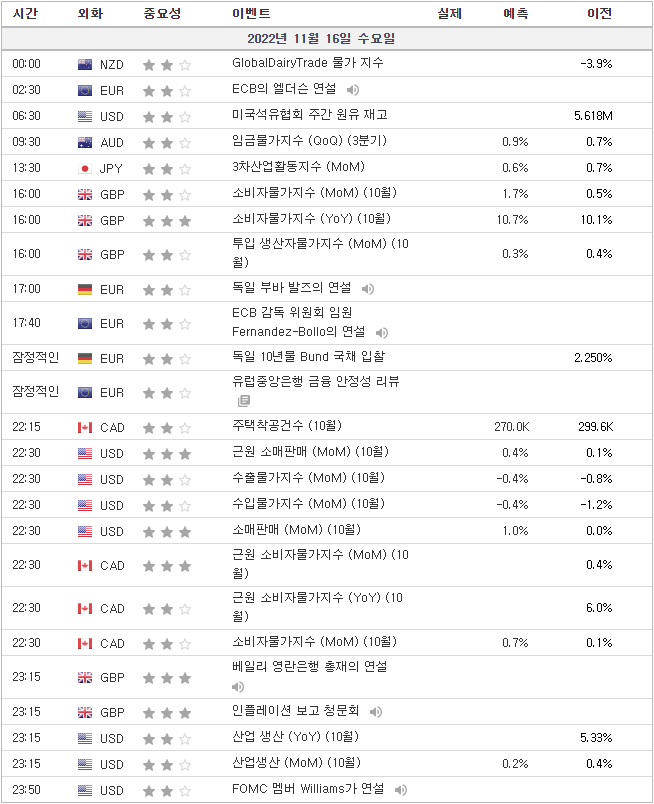 | 시간 | 외화 | 중요성 | 이벤트 | 실제 | 예측 | 이전 |
|---|---|---|---|---|---|---|
| 2022년 11월 16일 수요일 | | | | | | |
| 00:00 | NZD | | GlobalDairyTrade 물가 지수 | | | -3.9% |
| 02:30 | EUR | | ECB의 엘더슨 연설 | | | |
| 06:30 | USD | | 미국석유협회 주간 원유 재고 | | | 5.618M |
| 09:30 | AUD | | 임금물가지수 (QoQ) (3분기) | | 0.9% | 0.7% |
| 13:30 | JPY | | 3차산업활동지수 (MoM) | | 0.6% | 0.7% |
| 16:00 | GBP | | 소비자물가지수 (MoM) (10월) | | 1.7% | 0.5% |
| 16:00 | GBP | | 소비자물가지수 (YoY) (10월) | | 10.7% | 10.1% |
| 16:00 | GBP | | 투입 생산자물가지수 (MoM) (10월) | | 0.3% | 0.4% |
| 17:00 | EUR | | 독일 부바 발즈의 연설 | | | |
| 17:40 | EUR | | ECB 감독 위원회 임원 Fernandez-Bollo의 연설 | | | |
| 잠정적인 | EUR | | 독일 10년물 Bund 국채 입찰 | | | 2.250% |
| 잠정적인 | EUR | | 유럽중앙은행 금융 안정성 리뷰 | | | |
| 22:15 | CAD | | 주택착공건수 (10월) | | 270.0K | 299.6K |
| 22:30 | USD | | 근원 소매판매 (MoM) (10월) | | 0.4% | 0.1% |
| 22:30 | USD | | 수출물가지수 (MoM) (10월) | | -0.4% | -0.8% |
| 22:30 | USD | | 수입물가지수 (MoM) (10월) | | -0.4% | -1.2% |
| 22:30 | USD | | 소매판매 (MoM) (10월) | | 1.0% | 0.0% |
| 22:30 | CAD | | 근원 소비자물가지수 (MoM) (10월) | | | 0.4% |
| 22:30 | CAD | | 근원 소비자물가지수 (YoY) (10월) | | | 6.0% |
| 22:30 | CAD | | 소비자물가지수 (MoM) (10월) | | 0.7% | 0.1% |
| 23:15 | GBP | | 베일리 영란은행 총재의 연설 | | | |
| 23:15 | GBP | | 인플레이션 보고 청문회 | | | |
| 23:15 | USD | | 산업 생산 (YoY) (10월) | | | 5.33% |
| 23:15 | USD | | 산업생산 (MoM) (10월) | | 0.2% | 0.4% |
| 23:50 | USD | | FOMC 멤버 Williams가 연설 | | | |